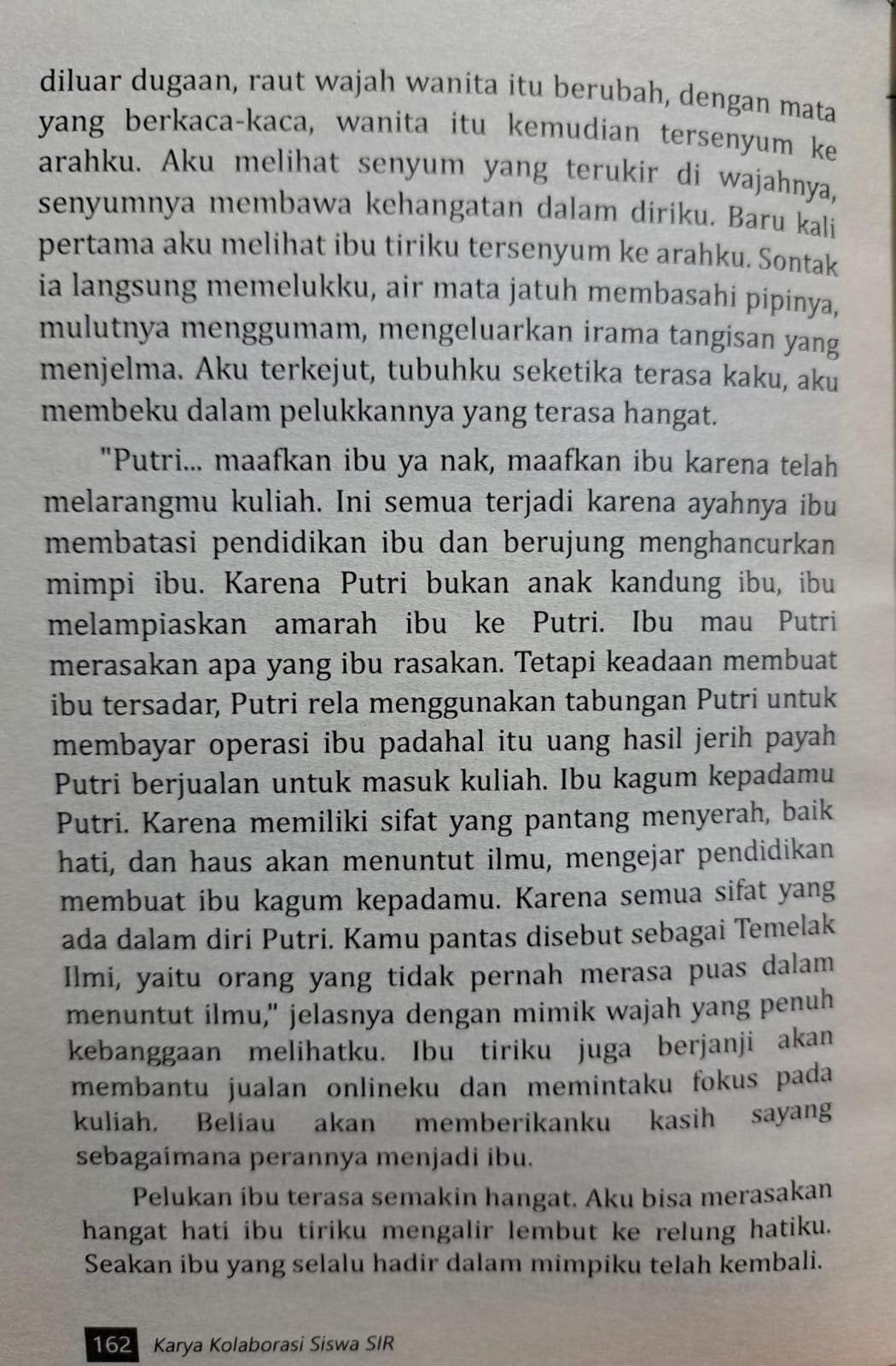 diluar dugaan, raut wajah wanita itu berubah, dengan mata yang berkaca-kaca, wanita itu kemudian tersenyum ke arahku. Aku melihat senyum yang terukir di wajahnya, senyumnya membawa kehangatan dalam diriku. Baru kali pertama aku melihat ibu tiriku tersenyum ke arahku. Sontak ia langsung memelukku, air mata jatuh membasahi pipinya, mulutnya menggumam, mengeluarkan irama tangisan yang menjelma. Aku terkejut, tubuhku seketika terasa kaku, aku membeku dalam pelukkannya yang terasa hangat.

"Putri... maafkan ibu ya nak, maafkan ibu karena telah melarangmu kuliah. Ini semua terjadi karena ayahnya ibu membatasi pendidikan ibu dan berujung menghancurkan mimpi ibu. Karena Putri bukan anak kandung ibu, ibu melampiaskan amarah ibu ke Putri. Ibu mau Putri merasakan apa yang ibu rasakan. Tetapi keadaan membuat ibu tersadar, Putri rela menggunakan tabungan Putri untuk membayar operasi ibu padahal itu uang hasil jerih payah Putri berjualan untuk masuk kuliah. Ibu kagum kepadamu Putri. Karena memiliki sifat yang pantang menyerah, baik hati, dan haus akan menuntut ilmu, mengejar pendidikan membuat ibu kagum kepadamu. Karena semua sifat yang ada dalam diri Putri. Kamu pantas disebut sebagai Temelak Ilmi, yaitu orang yang tidak pernah merasa puas dalam menuntut ilmu," jelasnya dengan mimik wajah yang penuh kebanggaan melihatku. Ibu tiriku juga berjanji akan membantu jualan onlineku dan memintaku fokus pada kuliah. Beliau akan memberikanku kasih sayang sebagaimana perannya menjadi ibu.

Pelukan ibu terasa semakin hangat. Aku bisa merasakan hangat hati ibu tiriku mengalir lembut ke relung hatiku. Seakan ibu yang selalu hadir dalam mimpiku telah kembali.

162 Karya Kolaborasi Siswa SIR